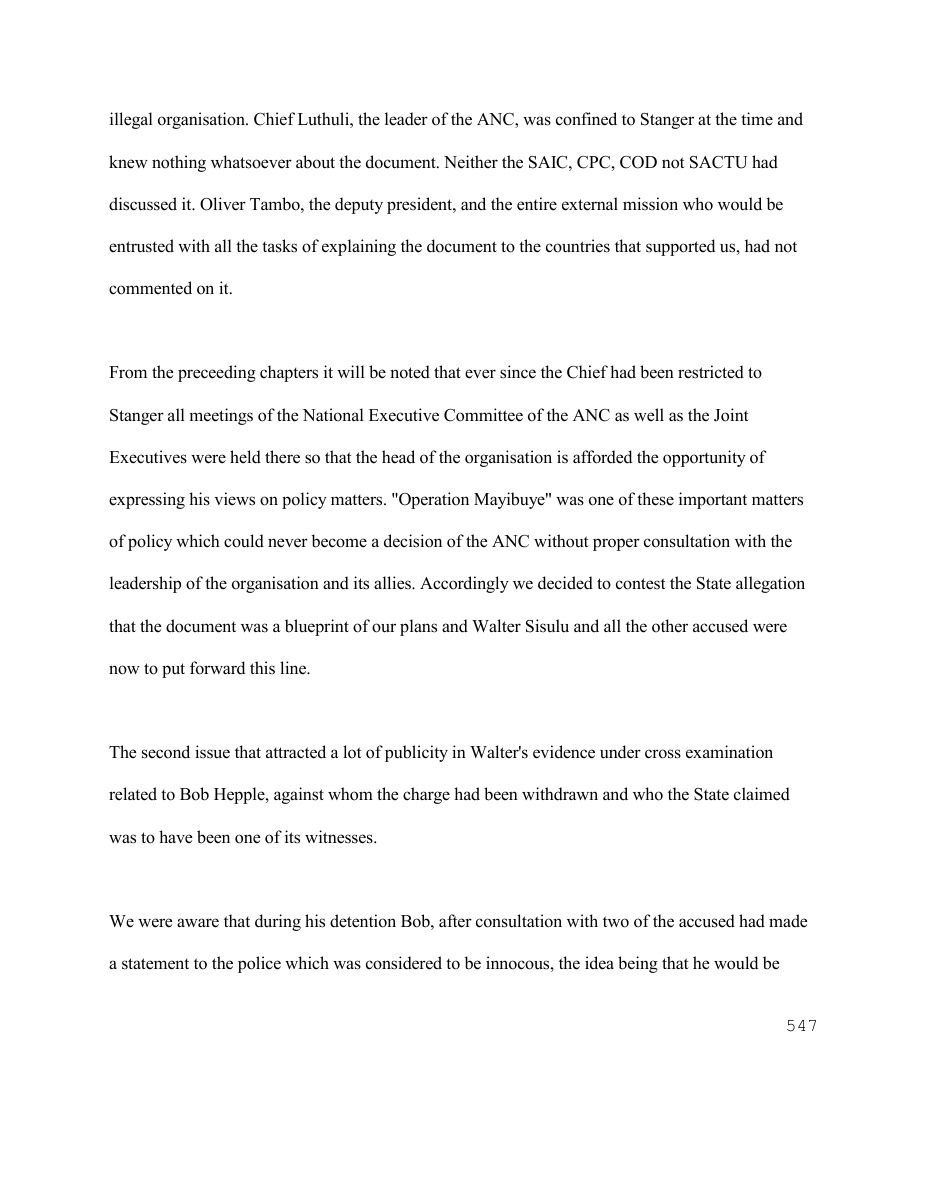 illegal organisation. Chief Luthuli, the leader of the ANC, was confined to Stanger at the time and knew nothing whatsoever about the document. Neither the SAIC, CPC, COD not SACTU had discussed it. Oliver Tambo, the deputy president, and the entire external mission who would be entrusted with all the tasks of explaining the document to the countries that supported us, had not commented on it.

From the preceeding chapters it will be noted that ever since the Chief had been restricted to Stanger all meetings of the National Executive Committee of the ANC as well as the Joint Executives were held there so that the head of the organisation is afforded the opportunity of expressing his views on policy matters. "Operation Mayibuye" was one of these important matters of policy which could never become a decision of the ANC without proper consultation with the leadership of the organisation and its allies. Accordingly we decided to contest the State allegation that the document was a blueprint of our plans and Walter Sisulu and all the other accused were now to put forward this line.

The second issue that attracted a lot of publicity in Walter's evidence under cross examination related to Bob Hepple, against whom the charge had been withdrawn and who the State claimed was to have been one of its witnesses.

We were aware that during his detention Bob, after consultation with two of the accused had made a statement to the police which was considered to be innocous, the idea being that he would be

547